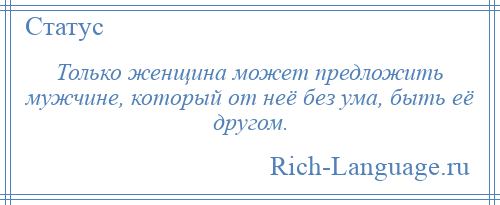 Статус

Только женщина может предложить мужчине, который от неё без ума, быть её другом.

Rich-Language.ru